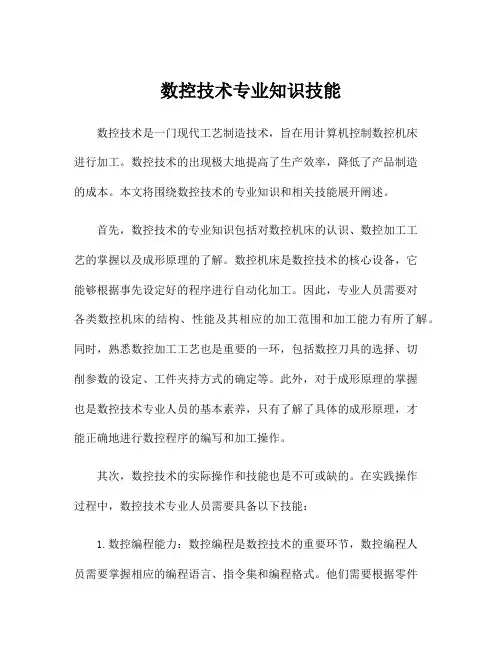 数控技术专业知识技能

数控技术是一门现代工艺制造技术，旨在用计算机控制数控机床进行加工。数控技术的出现极大地提高了生产效率，降低了产品制造的成本。本文将围绕数控技术的专业知识和相关技能展开阐述。

首先，数控技术的专业知识包括对数控机床的认识、数控加工工艺的掌握以及成形原理的了解。数控机床是数控技术的核心设备，它能够根据事先设定好的程序进行自动化加工。因此，专业人员需要对各类数控机床的结构、性能及其相应的加工范围和加工能力有所了解。同时，熟悉数控加工工艺也是重要的一环，包括数控刀具的选择、切削参数的设定、工件夹持方式的确定等。此外，对于成形原理的掌握也是数控技术专业人员的基本素养，只有了解了具体的成形原理，才能正确地进行数控程序的编写和加工操作。

其次，数控技术的实际操作和技能也是不可或缺的。在实践操作过程中，数控技术专业人员需要具备以下技能：

1. 数控编程能力：数控编程是数控技术的重要环节，数控编程人员需要掌握相应的编程语言、指令集和编程格式。他们需要根据零件